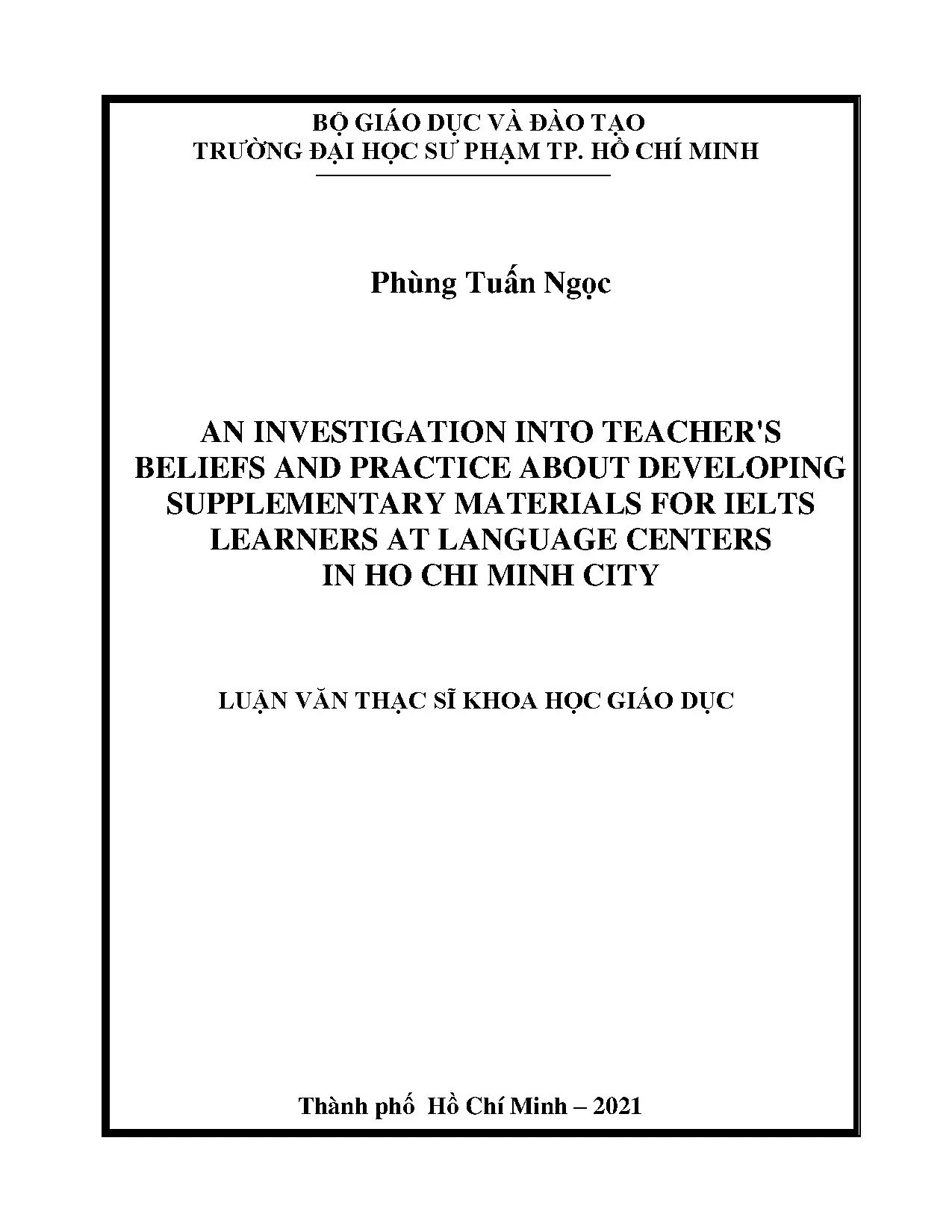 BỘ GIÁO DỤC VÀ ĐÀO TẠO
TRƯỜNG ĐẠI HỌC SƯ PHẠM TP. HỒ CHÍ MINH

Phùng Tuấn Ngọc

AN INVESTIGATION INTO TEACHER'S BELIEFS AND PRACTICE ABOUT DEVELOPING SUPPLEMENTARY MATERIALS FOR IELTS LEARNERS AT LANGUAGE CENTERS IN HO CHI MINH CITY

LUẬN VĂN THẠC SĨ KHOA HỌC GIÁO DỤC

Thành phố Hồ Chí Minh – 2021